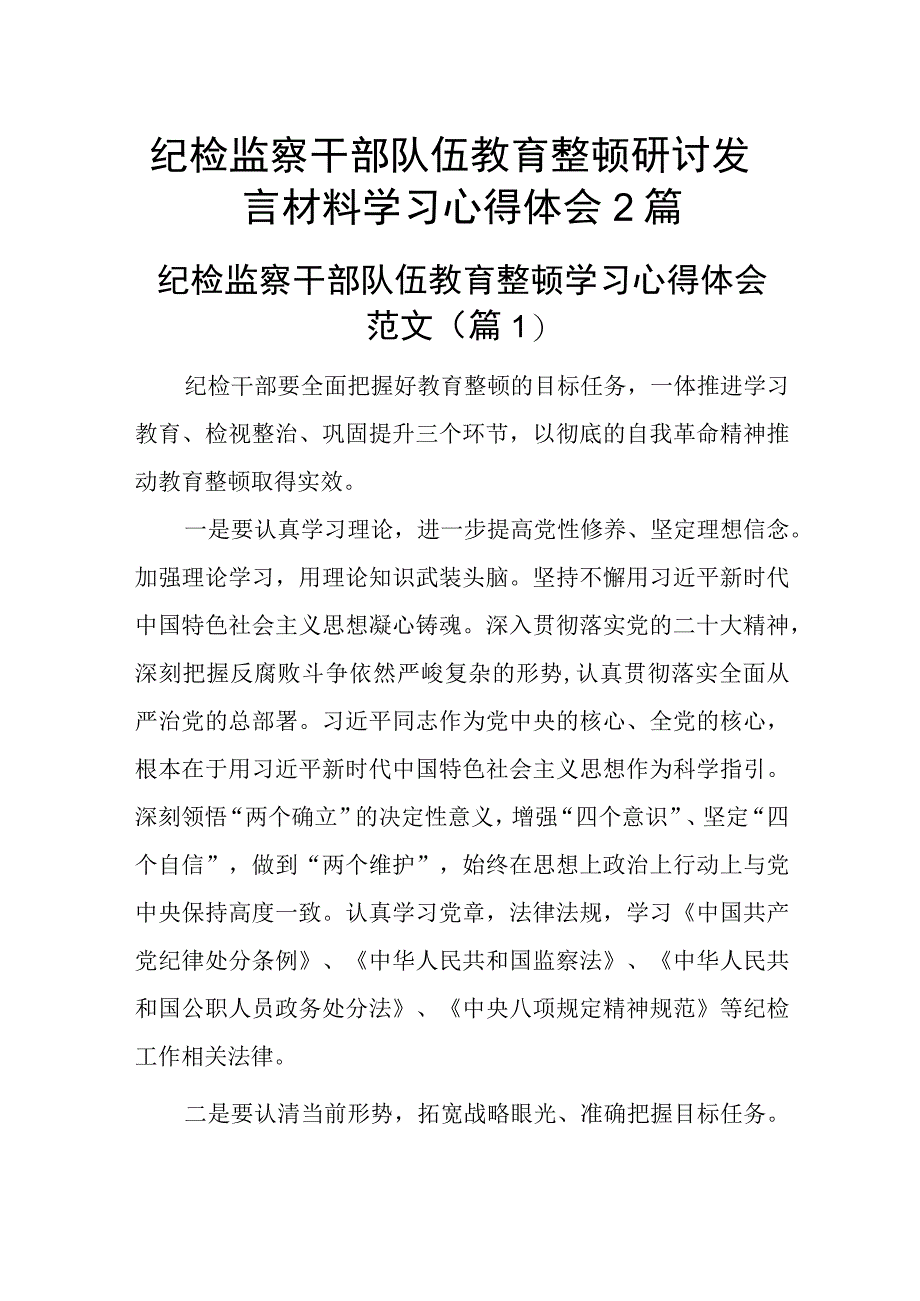 纪检监察干部队伍教育整顿研讨发言材料学习心得体会2篇

纪检监察干部队伍教育整顿学习心得体会范文（篇1）

纪检干部要全面把握好教育整顿的目标任务，一体推进学习教育、检视整治、巩固提升三个环节，以彻底的自我革命精神推动教育整顿取得实效。

一是要认真学习理论，进一步提高党性修养、坚定理想信念。加强理论学习，用理论知识武装头脑。坚持不懈用习近平新时代中国特色社会主义思想凝心铸魂。深入贯彻落实党的二十大精神，深刻把握反腐败斗争依然严峻复杂的形势，认真贯彻落实全面从严治党的总部署。习近平同志作为党中央的核心、全党的核心，根本在于用习近平新时代中国特色社会主义思想作为科学指引。深刻领悟“两个确立”的决定性意义，增强“四个意识”、坚定“四个自信”，做到“两个维护”，始终在思想上政治上行动上与党中央保持高度一致。认真学习党章，法律法规，学习《中国共产党纪律处分条例》、《中华人民共和国监察法》、《中华人民共和国公职人员政务处分法》、《中央八项规定精神规范》等纪检工作相关法律。

二是要认清当前形势，拓宽战略眼光、准确把握目标任务。